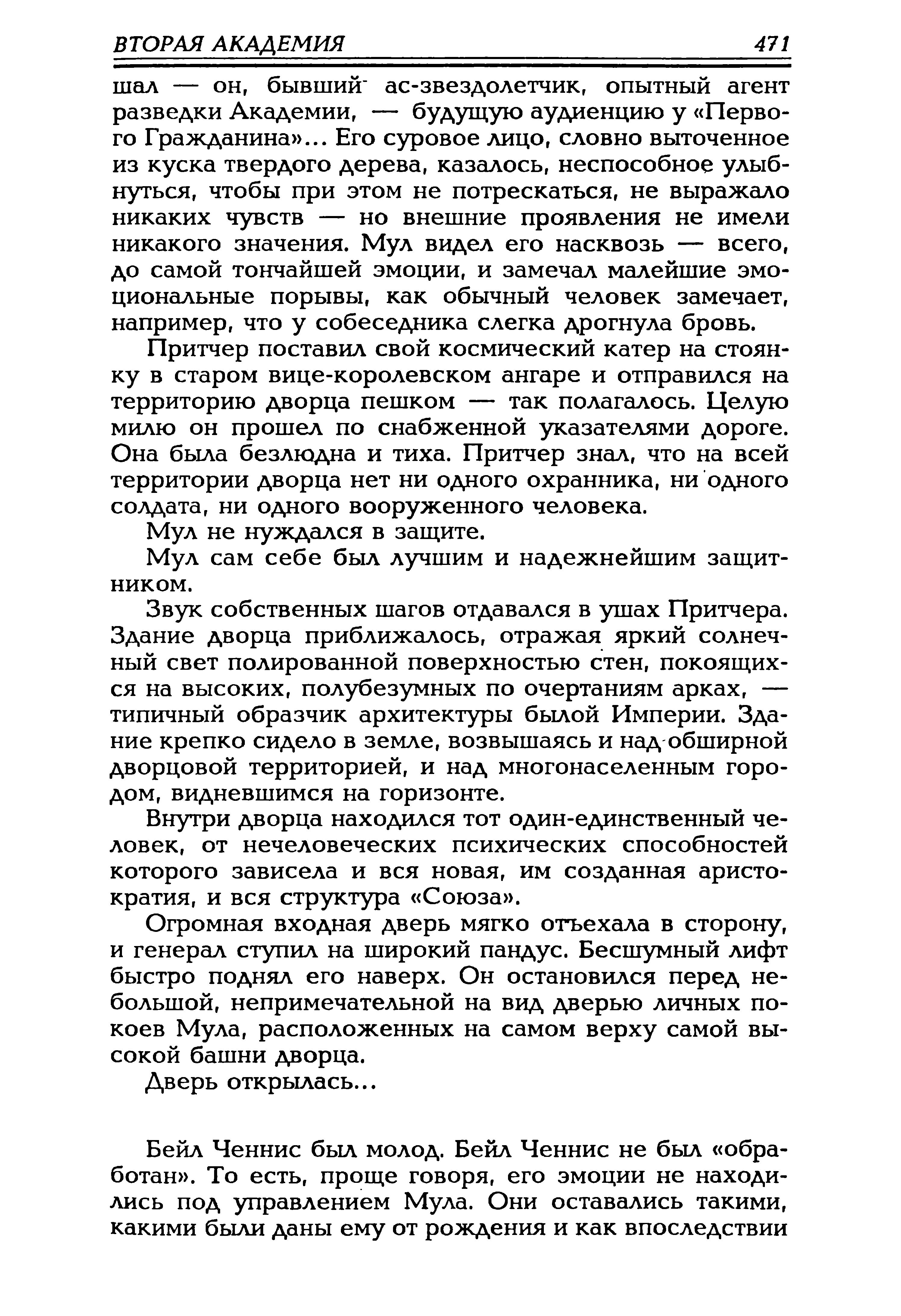 ВТОРАЯ АКАДЕМИЯ 471

шал — он, бывший ас-звездолетчик, опытный агент разведки Академии, — будущую аудиенцию у «Первого Гражданина»... Его суровое лицо, словно выточенное из куска твердого дерева, казалось, неспособное улыбнуться, чтобы при этом не потрескаться, не выражало никаких чувств — но внешние проявления не имели никакого значения. Мул видел его насквозь — всего, до самой тончайшей эмоции, и замечал малейшие эмоциональные порывы, как обычный человек замечает, например, что у собеседника слегка дрогнула бровь.

Притчер поставил свой космический катер на стоянку в старом вице-королевском ангаре и отправился на территорию дворца пешком — так полагалось. Целую милю он прошел по снабженной указателями дороге. Она была безлюдна и тиха. Притчер знал, что на всей территории дворца нет ни одного охранника, ни одного солдата, ни одного вооруженного человека.

Мул не нуждался в защите.

Мул сам себе был лучшим и надежнейшим защитником.

Звук собственных шагов отдавался в ушах Притчера. Здание дворца приближалось, отражая яркий солнечный свет полированной поверхностью стен, покоящихся на высоких, полубезумных по очертаниям арках, — типичный образчик архитектуры былой Империи. Здание крепко сидело в земле, возвышаясь и над обширной дворцовой территорией, и над многонаселенным городом, видневшимся на горизонте.

Внутри дворца находился тот один-единственный человек, от нечеловеческих психических способностей которого зависела и вся новая, им созданная аристократия, и вся структура «Союза».

Огромная входная дверь мягко отъехала в сторону, и генерал ступил на широкий пандус. Бесшумный лифт быстро поднял его наверх. Он остановился перед небольшой, непримечательной на вид дверью личных покоев Мула, расположенных на самом верху самой высокой башни дворца.

Дверь открылась...

Бейл Ченнис был молод. Бейл Ченнис не был «обработан». То есть, проще говоря, его эмоции не находились под управлением Мула. Они оставались такими, какими были даны ему от рождения и как впоследствии